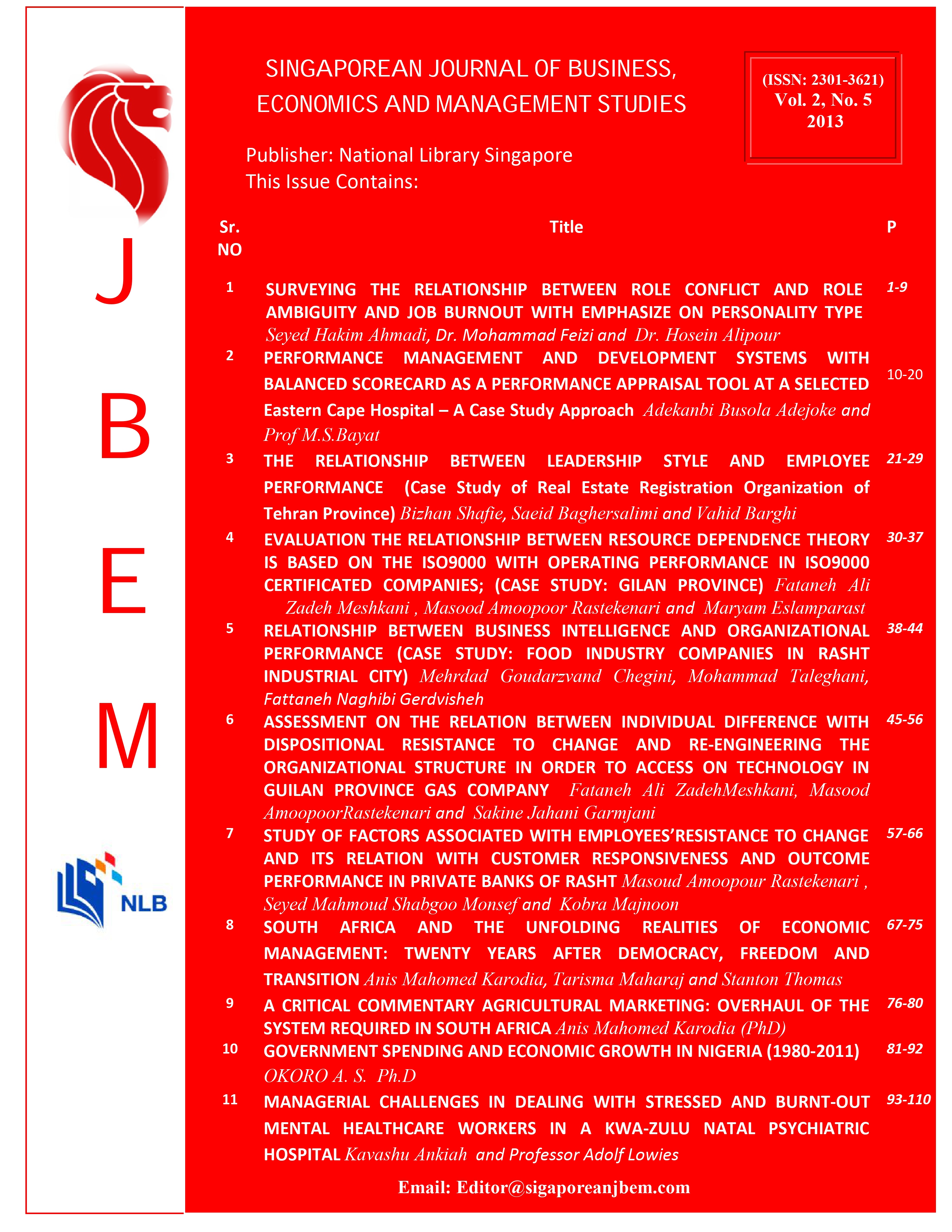 J
B
E
M

NLB

SINGAPOREAN JOURNAL OF BUSINESS, ECONOMICS AND MANAGEMENT STUDIES

(ISSN: 2301-3621)
Vol. 2, No. 5
2013

Publisher: National Library Singapore
This Issue Contains:

| Sr. NO | Title | P |
|---|---|---|
| 1 | SURVEYING THE RELATIONSHIP BETWEEN ROLE CONFLICT AND ROLE AMBIGUITY AND JOB BURNOUT WITH EMPHASIZE ON PERSONALITY TYPE Seyed Hakim Ahmadi, Dr. Mohammad Feizi and Dr. Hosein Alipour | 1-9 |
| 2 | PERFORMANCE MANAGEMENT AND DEVELOPMENT SYSTEMS WITH BALANCED SCORECARD AS A PERFORMANCE APPRAISAL TOOL AT A SELECTED Eastern Cape Hospital – A Case Study Approach Adekanbi Busola Adejoke and Prof M.S.Bayat | 10-20 |
| 3 | THE RELATIONSHIP BETWEEN LEADERSHIP STYLE AND EMPLOYEE PERFORMANCE (Case Study of Real Estate Registration Organization of Tehran Province) Bizhan Shafie, Saeid Baghersalimi and Vahid Barghi | 21-29 |
| 4 | EVALUATION THE RELATIONSHIP BETWEEN RESOURCE DEPENDENCE THEORY IS BASED ON THE ISO9000 WITH OPERATING PERFORMANCE IN ISO9000 CERTIFICATED COMPANIES; (CASE STUDY: GILAN PROVINCE) Fataneh Ali Zadeh Meshkani , Masood Amoopoor Rastekenari and Maryam Eslamparast | 30-37 |
| 5 | RELATIONSHIP BETWEEN BUSINESS INTELLIGENCE AND ORGANIZATIONAL PERFORMANCE (CASE STUDY: FOOD INDUSTRY COMPANIES IN RASHT INDUSTRIAL CITY) Mehrdad Goudarzvand Chegini, Mohammad Taleghani, Fattaneh Naghibi Gerdvisheh | 38-44 |
| 6 | ASSESSMENT ON THE RELATION BETWEEN INDIVIDUAL DIFFERENCE WITH DISPOSITIONAL RESISTANCE TO CHANGE AND RE-ENGINEERING THE ORGANIZATIONAL STRUCTURE IN ORDER TO ACCESS ON TECHNOLOGY IN GUILAN PROVINCE GAS COMPANY Fataneh Ali ZadehMeshkani, Masood AmoopoorRastekenari and Sakine Jahani Garmjani | 45-56 |
| 7 | STUDY OF FACTORS ASSOCIATED WITH EMPLOYEES'RESISTANCE TO CHANGE AND ITS RELATION WITH CUSTOMER RESPONSIVENESS AND OUTCOME PERFORMANCE IN PRIVATE BANKS OF RASHT Masoud Amoopour Rastekenari , Seyed Mahmoud Shabgoo Monsef and Kobra Majnoon | 57-66 |
| 8 | SOUTH AFRICA AND THE UNFOLDING REALITIES OF ECONOMIC MANAGEMENT: TWENTY YEARS AFTER DEMOCRACY, FREEDOM AND TRANSITION Anis Mahomed Karodia, Tarisma Maharaj and Stanton Thomas | 67-75 |
| 9 | A CRITICAL COMMENTARY AGRICULTURAL MARKETING: OVERHAUL OF THE SYSTEM REQUIRED IN SOUTH AFRICA Anis Mahomed Karodia (PhD) | 76-80 |
| 10 | GOVERNMENT SPENDING AND ECONOMIC GROWTH IN NIGERIA (1980-2011) OKORO A. S. Ph.D | 81-92 |
| 11 | MANAGERIAL CHALLENGES IN DEALING WITH STRESSED AND BURNT-OUT MENTAL HEALTHCARE WORKERS IN A KWA-ZULU NATAL PSYCHIATRIC HOSPITAL Kavashu Ankiah and Professor Adolf Lowies | 93-110 |

Email: Editor@sigaporeanjbem.com